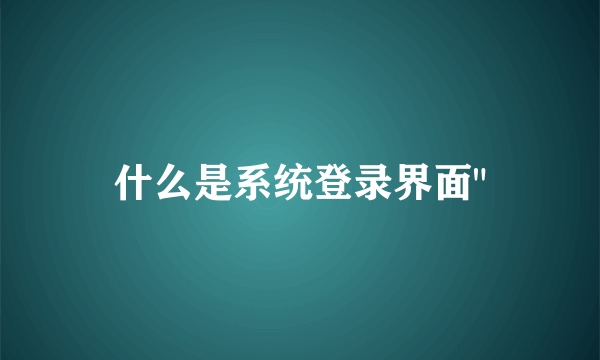 什么是系统登录界面"